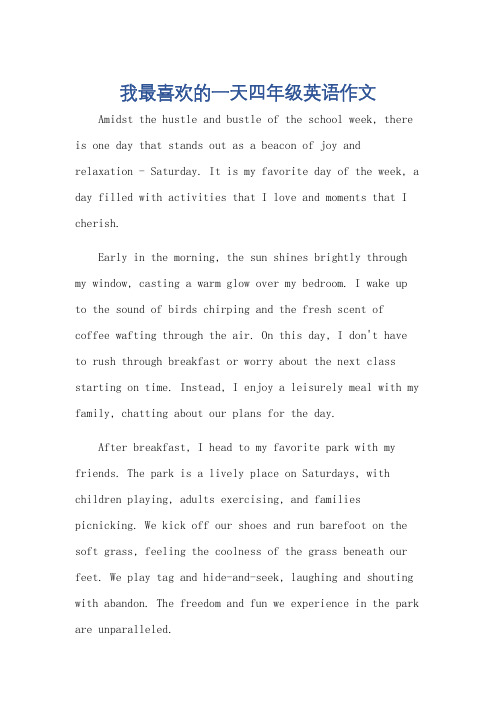 我最喜欢的一天四年级英语作文

Amidst the hustle and bustle of the school week, there is one day that stands out as a beacon of joy and relaxation - Saturday. It is my favorite day of the week, a day filled with activities that I love and moments that I cherish.

Early in the morning, the sun shines brightly through my window, casting a warm glow over my bedroom. I wake up to the sound of birds chirping and the fresh scent of coffee wafting through the air. On this day, I don't have to rush through breakfast or worry about the next class starting on time. Instead, I enjoy a leisurely meal with my family, chatting about our plans for the day.

After breakfast, I head to my favorite park with my friends. The park is a lively place on Saturdays, with children playing, adults exercising, and families picnicking. We kick off our shoes and run barefoot on the soft grass, feeling the coolness of the grass beneath our feet. We play tag and hide-and-seek, laughing and shouting with abandon. The freedom and fun we experience in the park are unparalleled.